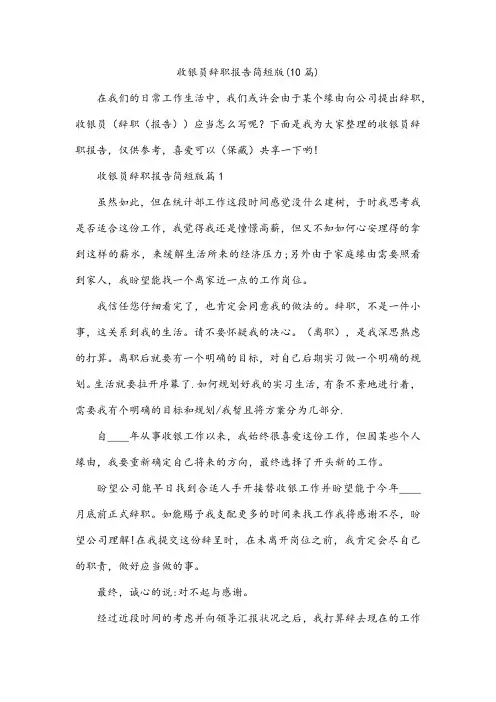 收银员辞职报告简短版(10篇)

在我们的日常工作生活中，我们或许会由于某个缘由向公司提出辞职，收银员（辞职（报告））应当怎么写呢？下面是我为大家整理的收银员辞职报告，仅供参考，喜爱可以（保藏）共享一下哟!

收银员辞职报告简短版篇1

虽然如此，但在统计部工作这段时间感觉没什么建树，于时我思考我是否适合这份工作，我觉得我还是憧憬高薪，但又不知如何心安理得的拿到这样的薪水，来缓解生活所来的经济压力;另外由于家庭缘由需要照看到家人，我盼望能找一个离家近一点的工作岗位。

我信任您仔细看完了，也肯定会同意我的做法的。辞职，不是一件小事，这关系到我的生活。请不要怀疑我的决心。（离职），是我深思熟虑的打算。离职后就要有一个明确的目标，对自己后期实习做一个明确的规划。生活就要拉开序幕了.如何规划好我的实习生活，有条不紊地进行着，需要我有个明确的目标和规划/我暂且将方案分为几部分.

自____年从事收银工作以来，我始终很喜爱这份工作，但因某些个人缘由，我要重新确定自己将来的方向，最终选择了开头新的工作。

盼望公司能早日找到合适人手开接替收银工作并盼望能于今年____月底前正式辞职。如能赐予我支配更多的时间来找工作我将感谢不尽，盼望公司理解!在我提交这份辞呈时，在未离开岗位之前，我肯定会尽自己的职责，做好应当做的事。

最终，诚心的说:对不起与感谢。

经过近段时间的考虑并向领导汇报状况之后，我打算辞去现在的工作